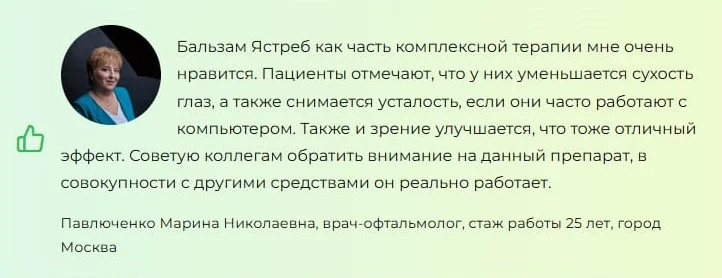 Бальзам Ястреб как часть комплексной терапии мне очень нравится. Пациенты отмечают, что у них уменьшается сухость глаз, а также снимается усталость, если они часто работают с компьютером. Также и зрение улучшается, что тоже отличный эффект. Советую коллегам обратить внимание на данный препарат, в совокупности с другими средствами он реально работает.

Павлюченко Марина Николаевна, врач-офтальмолог, стаж работы 25 лет, город Москва